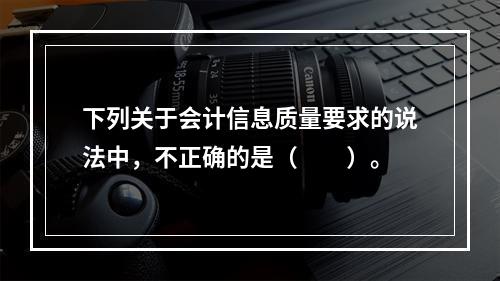 下列关于会计信息质量要求的说法中，不正确的是（　　）。